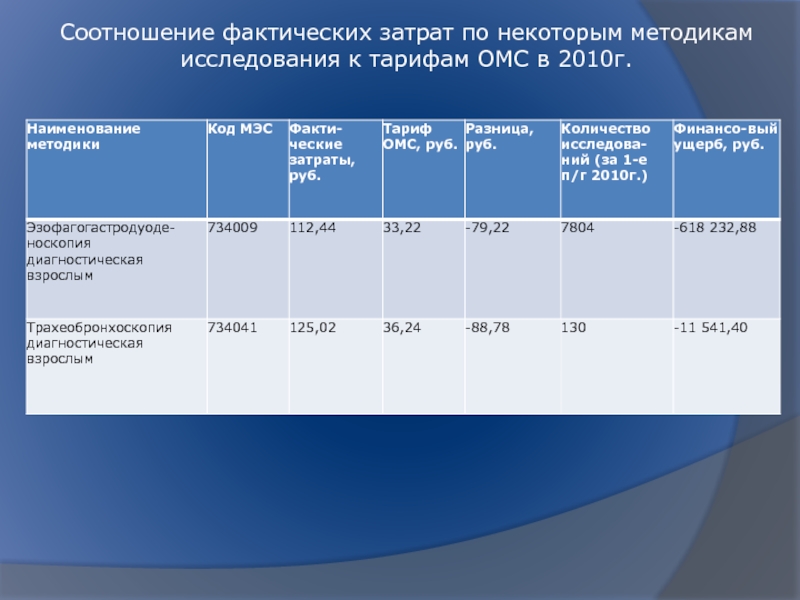 Соотношение фактических затрат по некоторым методикам исследования к тарифам ОМС в 2010г.

| Наименование методики | Код МЭС | Фактические затраты, руб. | Тариф ОМС, руб. | Разница, руб. | Количество исследований (за 1-е п/г 2010г.) | Финансо-вый ущерб, руб. |
|---|---|---|---|---|---|---|
| Эзофагогастродуоденоскопия диагностическая взрослым | 734009 | 112,44 | 33,22 | -79,22 | 7804 | -618 232,88 |
| Трахеобронхоскопия диагностическая взрослым | 734041 | 125,02 | 36,24 | -88,78 | 130 | -11 541,40 |